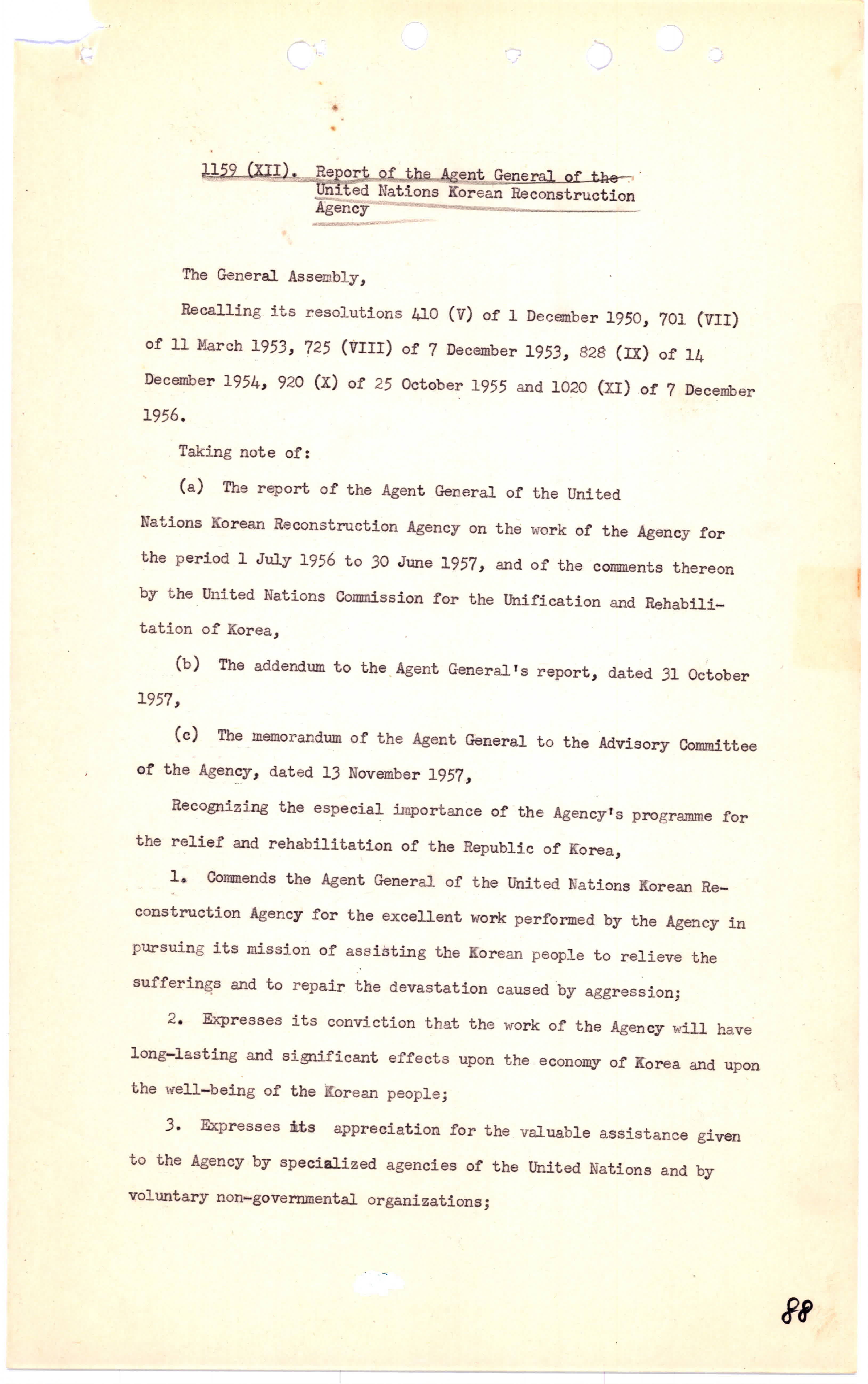 1159 (XII). Report of the Agent General of the United Nations Korean Reconstruction Agency

The General Assembly,

Recalling its resolutions 410 (V) of 1 December 1950, 701 (VII) of 11 March 1953, 725 (VIII) of 7 December 1953, 828 (IX) of 14 December 1954, 920 (X) of 25 October 1955 and 1020 (XI) of 7 December 1956.

Taking note of:

(a) The report of the Agent General of the United Nations Korean Reconstruction Agency on the work of the Agency for the period 1 July 1956 to 30 June 1957, and of the comments thereon by the United Nations Commission for the Unification and Rehabilitation of Korea,

(b) The addendum to the Agent General's report, dated 31 October 1957,

(c) The memorandum of the Agent General to the Advisory Committee of the Agency, dated 13 November 1957,

Recognizing the especial importance of the Agency's programme for the relief and rehabilitation of the Republic of Korea,

1. Commends the Agent General of the United Nations Korean Reconstruction Agency for the excellent work performed by the Agency in pursuing its mission of assisting the Korean people to relieve the sufferings and to repair the devastation caused by aggression;

2. Expresses its conviction that the work of the Agency will have long-lasting and significant effects upon the economy of Korea and upon the well-being of the Korean people;

3. Expresses its appreciation for the valuable assistance given to the Agency by specialized agencies of the United Nations and by voluntary non-governmental organizations;

88